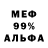 МЕФ
99%
АЛЬФА